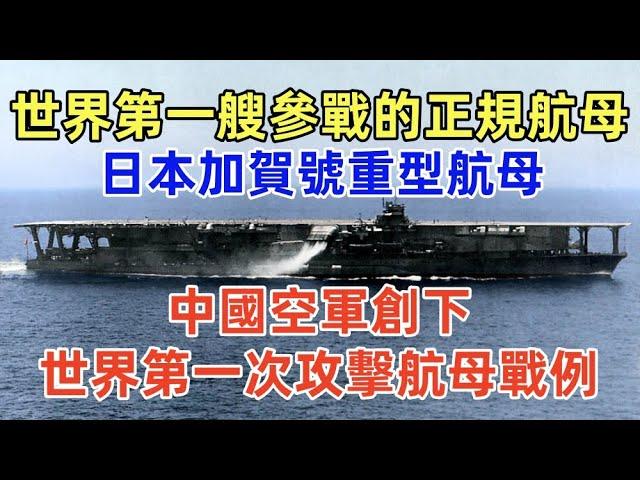 世界第一艘參戰的正規航母
日本加賀號重型航母

中國空軍創下
世界第一次攻擊航母戰例